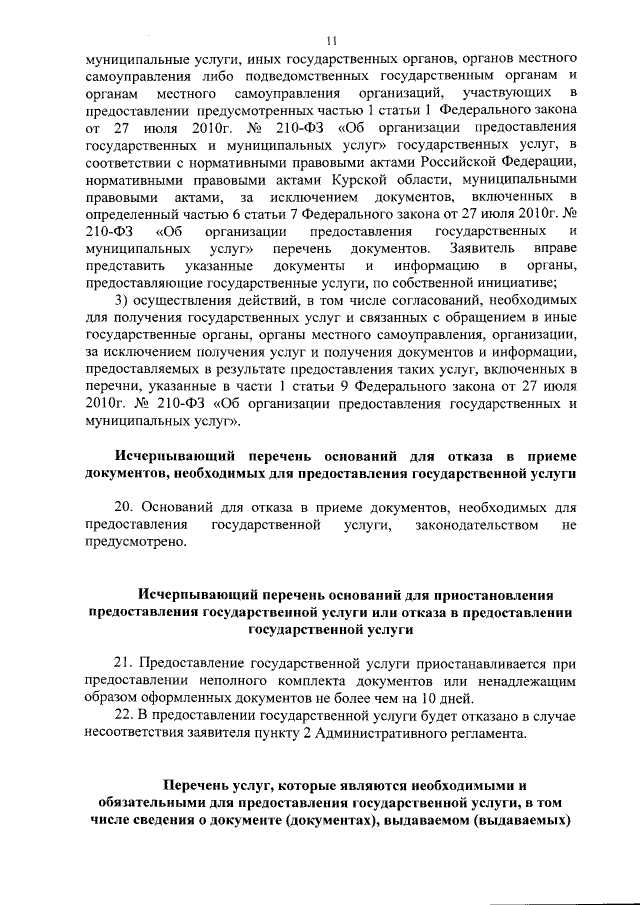 11

муниципальные услуги, иных государственных органов, органов местного самоуправления либо подведомственных государственным органам и органам местного самоуправления организаций, участвующих в предоставлении предусмотренных частью 1 статьи 1 Федерального закона от 27 июля 2010г. № 210-ФЗ «Об организации предоставления государственных и муниципальных услуг» государственных услуг, в соответствии с нормативными правовыми актами Российской Федерации, нормативными правовыми актами Курской области, муниципальными правовыми актами, за исключением документов, включенных в определенный частью 6 статьи 7 Федерального закона от 27 июля 2010г. № 210-ФЗ «Об организации предоставления государственных и муниципальных услуг» перечень документов. Заявитель вправе представить указанные документы и информацию в органы, предоставляющие государственные услуги, по собственной инициативе;

3) осуществления действий, в том числе согласований, необходимых для получения государственных услуг и связанных с обращением в иные государственные органы, органы местного самоуправления, организации, за исключением получения услуг и получения документов и информации, предоставляемых в результате предоставления таких услуг, включенных в перечни, указанные в части 1 статьи 9 Федерального закона от 27 июля 2010г. № 210-ФЗ «Об организации предоставления государственных и муниципальных услуг».

Исчерпывающий перечень оснований для отказа в приеме документов, необходимых для предоставления государственной услуги

20. Оснований для отказа в приеме документов, необходимых для предоставления государственной услуги, законодательством не предусмотрено.

Исчерпывающий перечень оснований для приостановления предоставления государственной услуги или отказа в предоставлении государственной услуги

21. Предоставление государственной услуги приостанавливается при предоставлении неполного комплекта документов или ненадлежащим образом оформленных документов не более чем на 10 дней.

22. В предоставлении государственной услуги будет отказано в случае несоответствия заявителя пункту 2 Административного регламента.

Перечень услуг, которые являются необходимыми и обязательными для предоставления государственной услуги, в том числе сведения о документе (документах), выдаваемом (выдаваемых)